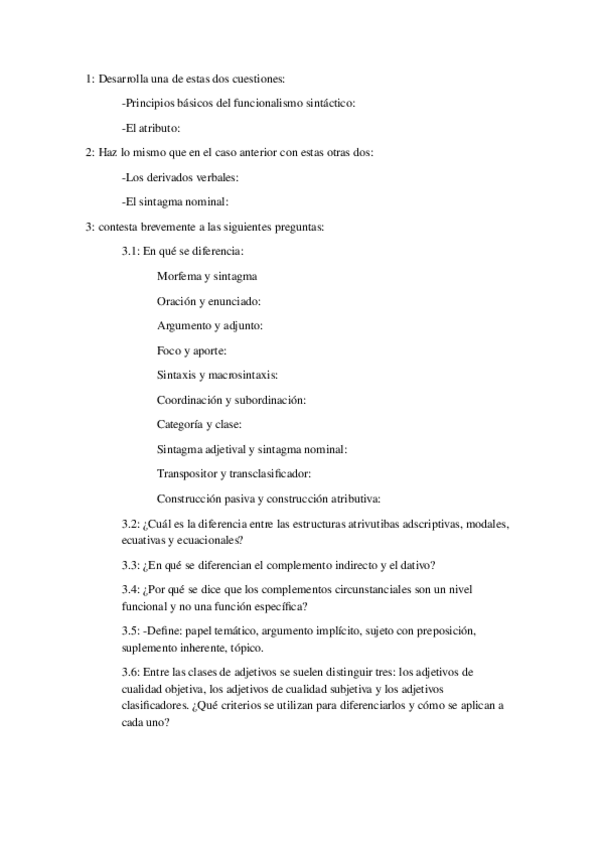 1: Desarrolla una de estas dos cuestiones:

-Principios básicos del funcionalismo sintáctico:

-El atributo:

2: Haz lo mismo que en el caso anterior con estas otras dos:

-Los derivados verbales:

-El sintagma nominal:

3: contesta brevemente a las siguientes preguntas:

3.1: En qué se diferencia:

Morfema y sintagma

Oración y enunciado:

Argumento y adjunto:

Foco y aporte:

Sintaxis y macrosintaxis:

Coordinación y subordinación:

Categoría y clase:

Sintagma adjetival y sintagma nominal:

Transpositor y transclasificador:

Construcción pasiva y construcción atributiva:

3.2: ¿Cuál es la diferencia entre las estructuras atrivutibas adscriptivas, modales, ecuativas y ecuacionales?

3.3: ¿En qué se diferencian el complemento indirecto y el dativo?

3.4: ¿Por qué se dice que los complementos circunstanciales son un nivel funcional y no una función específica?

3.5: -Define: papel temático, argumento implícito, sujeto con preposición, suplemento inherente, tópico.

3.6: Entre las clases de adjetivos se suelen distinguir tres: los adjetivos de cualidad objetiva, los adjetivos de cualidad subjetiva y los adjetivos clasificadores. ¿Qué criterios se utilizan para diferenciarlos y cómo se aplican a cada uno?